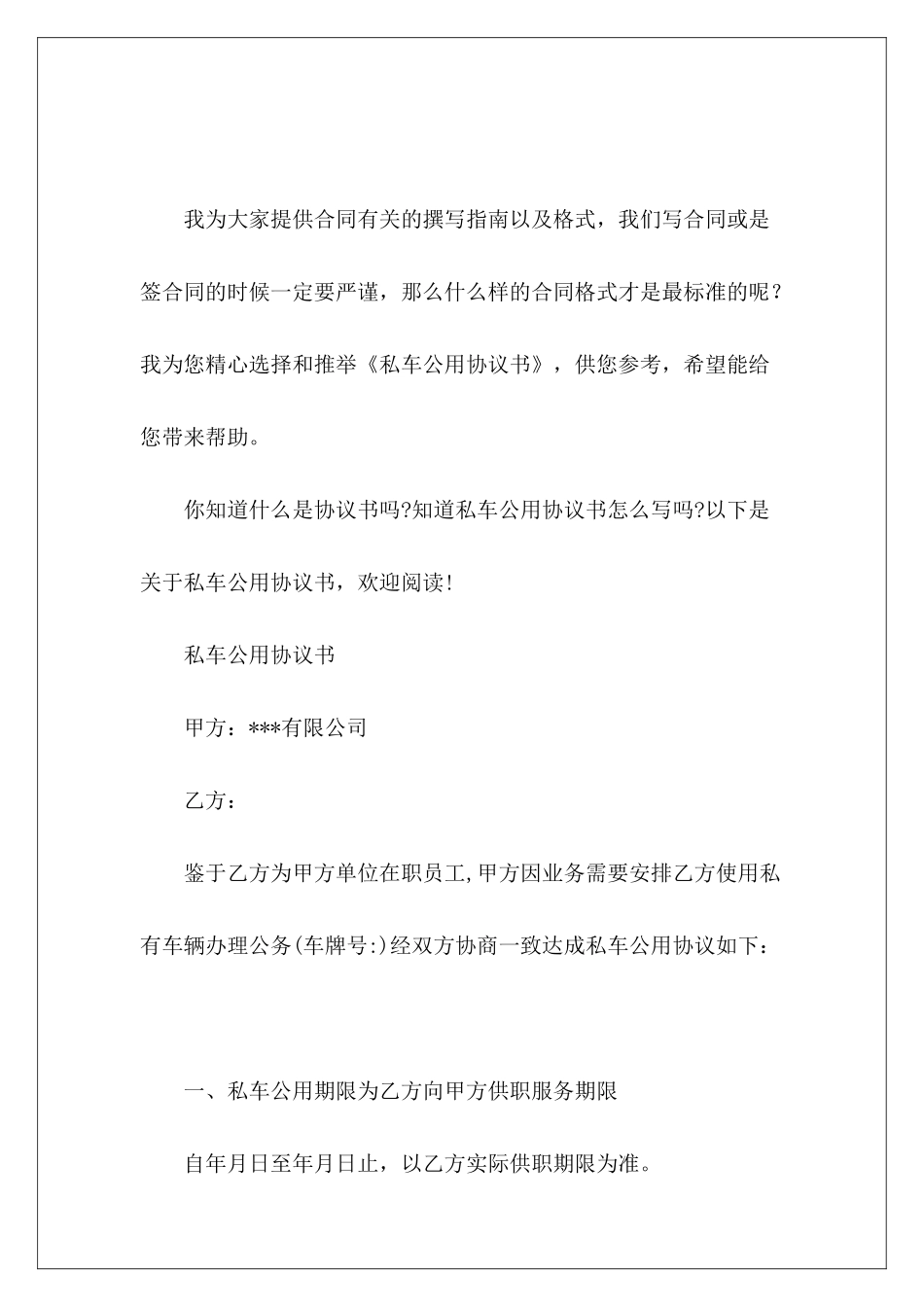 我为大家提供合同有关的撰写指南以及格式，我们写合同或是签合同的时候一定要严谨，那么什么样的合同格式才是最标准的呢？我为您精心选择和推举《私车公用协议书》，供您参考，希望能给您带来帮助。

你知道什么是协议书吗?知道私车公用协议书怎么写吗?以下是关于私车公用协议书，欢迎阅读!

私车公用协议书

甲方：***有限公司

乙方：

鉴于乙方为甲方单位在职员工,甲方因业务需要安排乙方使用私有车辆办理公务(车牌号:)经双方协商一致达成私车公用协议如下：

一、私车公用期限为乙方向甲方供职服务期限

自年月日至年月日止，以乙方实际供职期限为准。